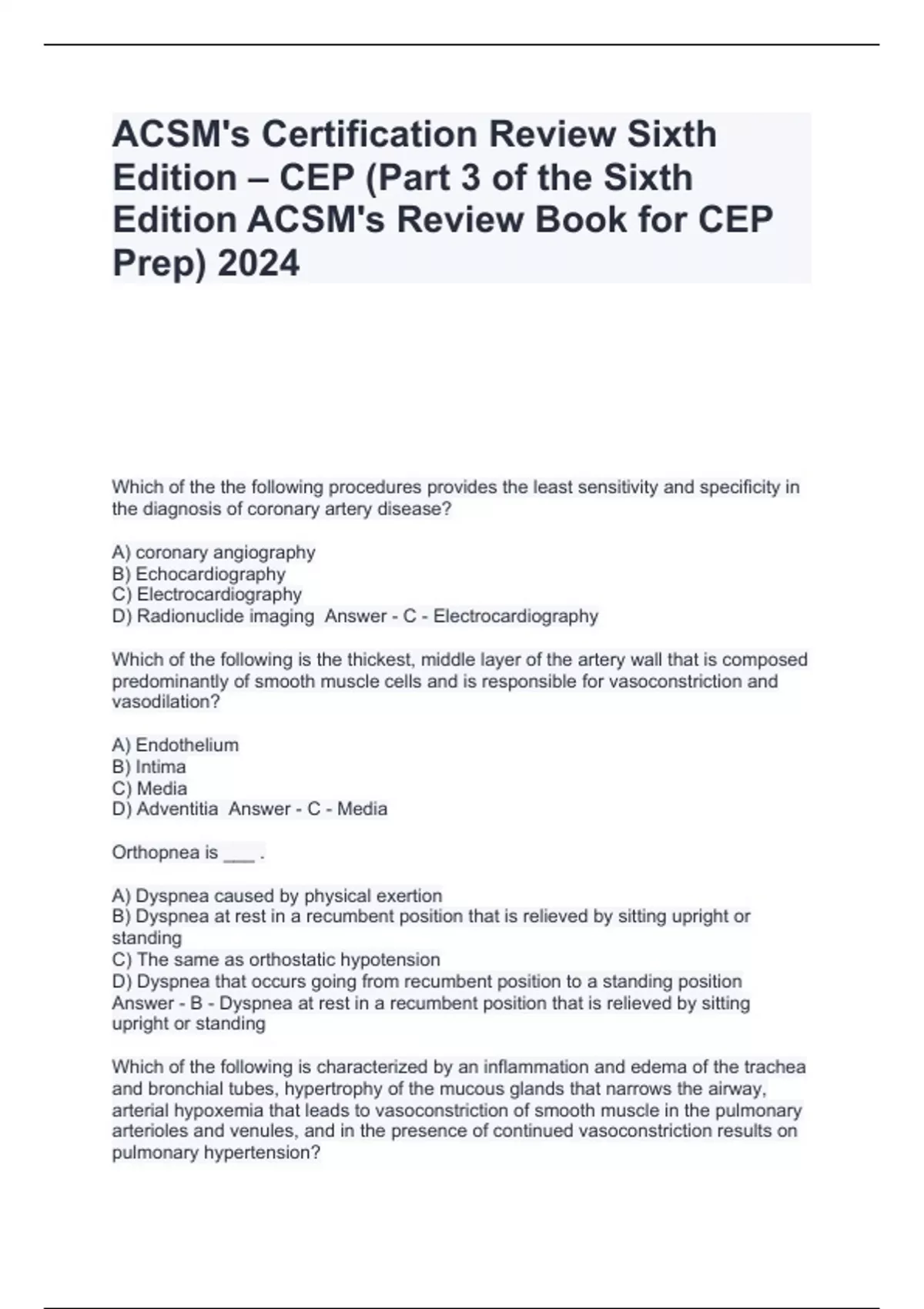 ACSM's Certification Review Sixth Edition – CEP (Part 3 of the Sixth Edition ACSM's Review Book for CEP Prep) 2024

Which of the the following procedures provides the least sensitivity and specificity in the diagnosis of coronary artery disease?

A) coronary angiography
B) Echocardiography
C) Electrocardiography
D) Radionuclide imaging  Answer - C - Electrocardiography

Which of the following is the thickest, middle layer of the artery wall that is composed predominantly of smooth muscle cells and is responsible for vasoconstriction and vasodilation?

A) Endothelium
B) Intima
C) Media
D) Adventitia  Answer - C - Media

Orthopnea is ___ .

A) Dyspnea caused by physical exertion
B) Dyspnea at rest in a recumbent position that is relieved by sitting upright or standing
C) The same as orthostatic hypotension
D) Dyspnea that occurs going from recumbent position to a standing position
Answer - B - Dyspnea at rest in a recumbent position that is relieved by sitting upright or standing

Which of the following is characterized by an inflammation and edema of the trachea and bronchial tubes, hypertrophy of the mucous glands that narrows the airway, arterial hypoxemia that leads to vasoconstriction of smooth muscle in the pulmonary arterioles and venules, and in the presence of continued vasoconstriction results on pulmonary hypertension?